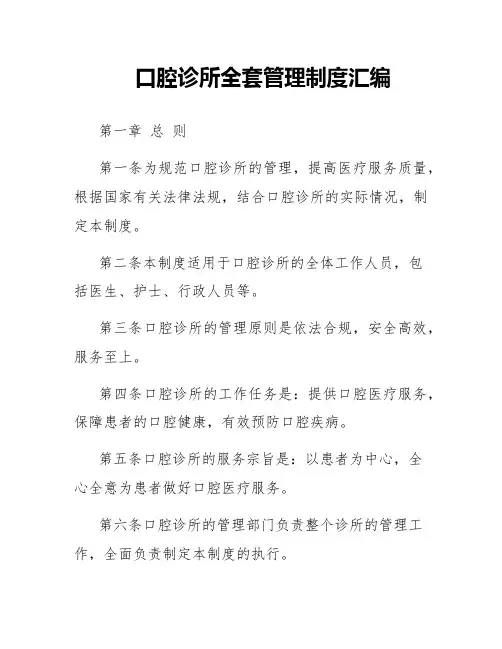 口腔诊所全套管理制度汇编

第一章 总 则

第一条为规范口腔诊所的管理，提高医疗服务质量，根据国家有关法律法规，结合口腔诊所的实际情况，制定本制度。

第二条本制度适用于口腔诊所的全体工作人员，包括医生、护士、行政人员等。

第三条口腔诊所的管理原则是依法合规，安全高效，服务至上。

第四条口腔诊所的工作任务是：提供口腔医疗服务，保障患者的口腔健康，有效预防口腔疾病。

第五条口腔诊所的服务宗旨是：以患者为中心，全心全意为患者做好口腔医疗服务。

第六条口腔诊所的管理部门负责整个诊所的管理工作，全面负责制定本制度的执行。